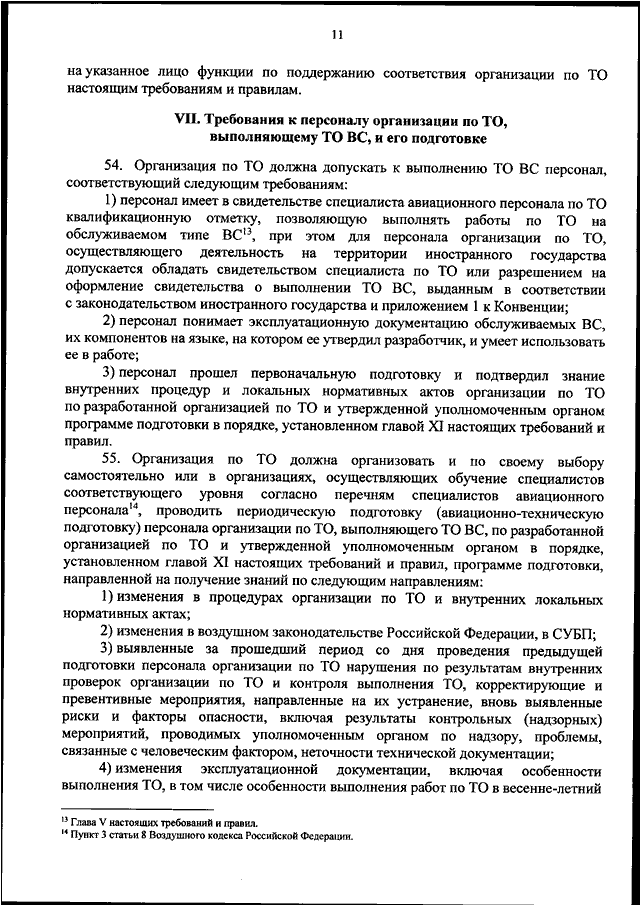 11

на указанное лицо функции по поддержанию соответствия организации по ТО настоящим требованиям и правилам.

VII. Требования к персоналу организации по ТО, выполняющему ТО ВС, и его подготовке

54. Организация по ТО должна допускать к выполнению ТО ВС персонал, соответствующий следующим требованиям:

1) персонал имеет в свидетельстве специалиста авиационного персонала по ТО квалификационную отметку, позволяющую выполнять работы по ТО на обслуживаемом типе ВС$^{13}$, при этом для персонала организации по ТО, осуществляющего деятельность на территории иностранного государства допускается обладать свидетельством специалиста по ТО или разрешением на оформление свидетельства о выполнении ТО ВС, выданным в соответствии с законодательством иностранного государства и приложением 1 к Конвенции;

2) персонал понимает эксплуатационную документацию обслуживаемых ВС, их компонентов на языке, на котором ее утвердил разработчик, и умеет использовать ее в работе;

3) персонал прошел первоначальную подготовку и подтвердил знание внутренних процедур и локальных нормативных актов организации по ТО по разработанной организацией по ТО и утвержденной уполномоченным органом программе подготовки в порядке, установленном главой XI настоящих требований и правил.

55. Организация по ТО должна организовать и по своему выбору самостоятельно или в организациях, осуществляющих обучение специалистов соответствующего уровня согласно перечням специалистов авиационного персонала$^{14}$, проводить периодическую подготовку (авиационно-техническую подготовку) персонала организации по ТО, выполняющего ТО ВС, по разработанной организацией по ТО и утвержденной уполномоченным органом в порядке, установленном главой XI настоящих требований и правил, программе подготовки, направленной на получение знаний по следующим направлениям:

1) изменения в процедурах организации по ТО и внутренних локальных нормативных актах;

2) изменения в воздушном законодательстве Российской Федерации, в СУБП;

3) выявленные за прошедший период со дня проведения предыдущей подготовки персонала организации по ТО нарушения по результатам внутренних проверок организации по ТО и контроля выполнения ТО, корректирующие и превентивные мероприятия, направленные на их устранение, вновь выявленные риски и факторы опасности, включая результаты контрольных (надзорных) мероприятий, проводимых уполномоченным органом по надзору, проблемы, связанные с человеческим фактором, неточности технической документации;

4) изменения эксплуатационной документации, включая особенности выполнения ТО, в том числе особенности выполнения работ по ТО в весенне-летний

$^{13}$ Глава V настоящих требований и правил.
$^{14}$ Пункт 3 статьи 8 Воздушного кодекса Российской Федерации.